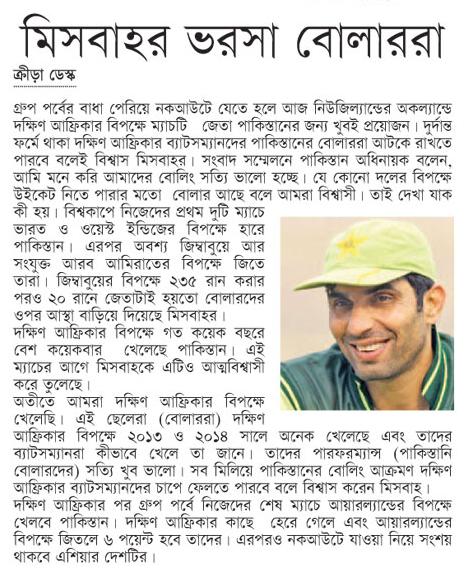 মিসবাহর ভরসা বোলাররা

ক্রীড়া ডেস্ক

গ্রুপ পর্বের বাধা পেরিয়ে নকআউটে যেতে হলে আজ নিউজিল্যান্ডের অকল্যান্ডে দক্ষিণ আফ্রিকার বিপক্ষে ম্যাচটি জেতা পাকিস্তানের জন্য খুবই প্রয়োজন। দুর্দান্ত ফর্মে থাকা দক্ষিণ আফ্রিকার ব্যাটসম্যানদের পাকিস্তানের বোলাররা আটকে রাখতে পারবে বলেই বিশ্বাস মিসবাহর। সংবাদ সম্মেলনে পাকিস্তান অধিনায়ক বলেন, আমি মনে করি আমাদের বোলিং সত্যি ভালো হচ্ছে। যে কোনো দলের বিপক্ষে উইকেট নিতে পারার মতো বোলার আছে বলে আমরা বিশ্বাসী। তাই দেখা যাক কী হয়। বিশ্বকাপে নিজেদের প্রথম দুটি ম্যাচে ভারত ও ওয়েস্ট ইন্ডিজের বিপক্ষে হারে পাকিস্তান। এরপর অবশ্য জিম্বাবুয়ে আর সংযুক্ত আরব আমিরাতের বিপক্ষে জিতে তারা। জিম্বাবুয়ের বিপক্ষে ২৩৫ রান করার পরও ২০ রানে জেতাটাই হয়তো বোলারদের ওপর আস্থা বাড়িয়ে দিয়েছে মিসবাহর।

দক্ষিণ আফ্রিকার বিপক্ষে গত কয়েক বছরে বেশ কয়েকবার খেলেছে পাকিস্তান। এই ম্যাচের আগে মিসবাহকে এটিও আত্মবিশ্বাসী করে তুলেছে।

অতীতে আমরা দক্ষিণ আফ্রিকার বিপক্ষে খেলেছি। এই ছেলেরা (বোলাররা) দক্ষিণ আফ্রিকার বিপক্ষে ২০১৩ ও ২০১৪ সালে অনেক খেলেছে এবং তাদের ব্যাটসম্যানরা কীভাবে খেলে তা জানে। তাদের পারফরম্যান্স (পাকিস্তানি বোলারদের) সত্যি খুব ভালো। সব মিলিয়ে পাকিস্তানের বোলিং আক্রমণ দক্ষিণ আফ্রিকার ব্যাটসম্যানদের চাপে ফেলতে পারবে বলে বিশ্বাস করেন মিসবাহ।

দক্ষিণ আফ্রিকার পর গ্রুপ পর্বে নিজেদের শেষ ম্যাচে আয়ারল্যান্ডের বিপক্ষে খেলবে পাকিস্তান। দক্ষিণ আফ্রিকার কাছে হেরে গেলে এবং আয়ারল্যান্ডের বিপক্ষে জিতলে ৬ পয়েন্ট হবে তাদের। এরপরও নকআউটে যাওয়া নিয়ে সংশয় থাকবে এশিয়ার দেশটির।